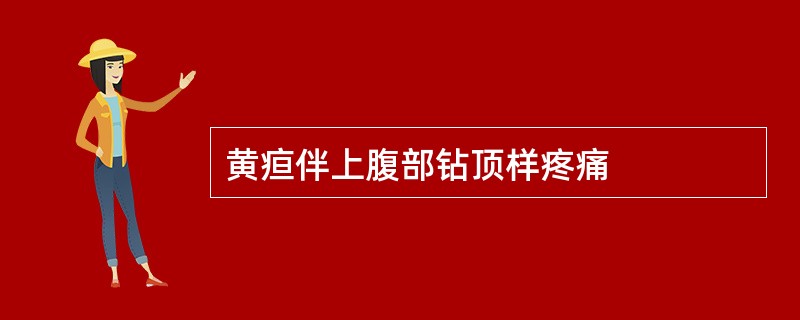 黄疸伴上腹部钻顶样疼痛